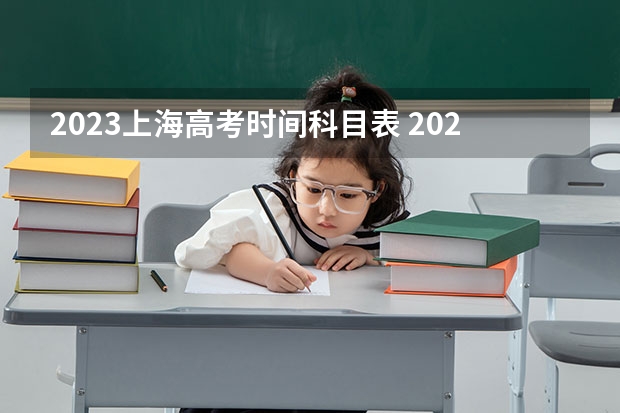 2023上海高考时间科目表 202